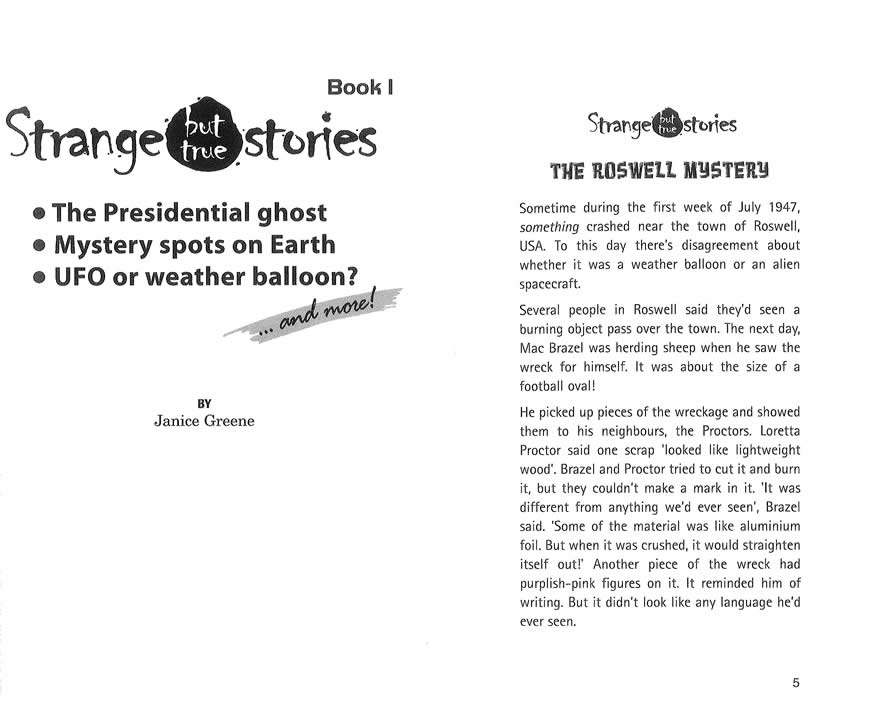 Book I

Strange but true stories

• The Presidential ghost
• Mystery spots on Earth
• UFO or weather balloon?

... and more!

BY
Janice Greene

Strange but true stories

THE ROSWELL MYSTERY

Sometime during the first week of July 1947, something crashed near the town of Roswell, USA. To this day there's disagreement about whether it was a weather balloon or an alien spacecraft.

Several people in Roswell said they'd seen a burning object pass over the town. The next day, Mac Brazel was herding sheep when he saw the wreck for himself. It was about the size of a football oval!

He picked up pieces of the wreckage and showed them to his neighbours, the Proctors. Loretta Proctor said one scrap 'looked like lightweight wood'. Brazel and Proctor tried to cut it and burn it, but they couldn't make a mark in it. 'It was different from anything we'd ever seen', Brazel said. 'Some of the material was like aluminium foil. But when it was crushed, it would straighten itself out!' Another piece of the wreck had purplish-pink figures on it. It reminded him of writing. But it didn't look like any language he'd ever seen.

5